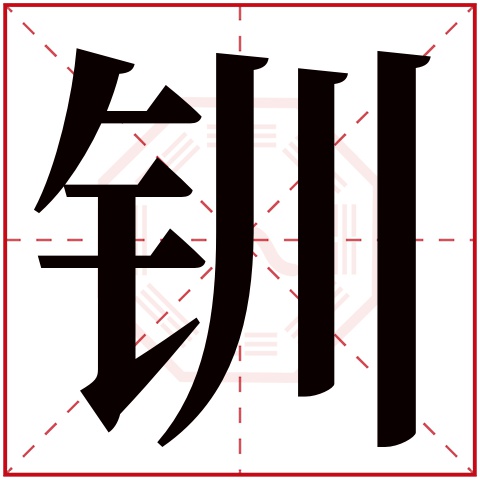 钏